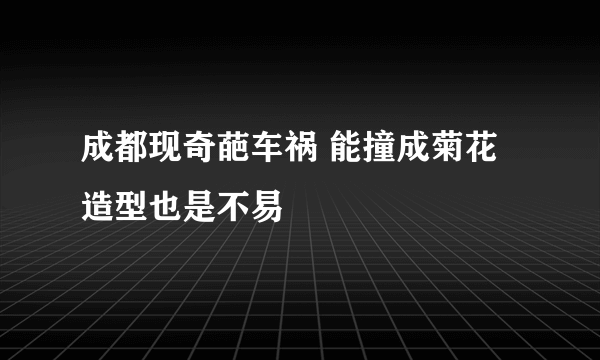 成都现奇葩车祸 能撞成菊花造型也是不易